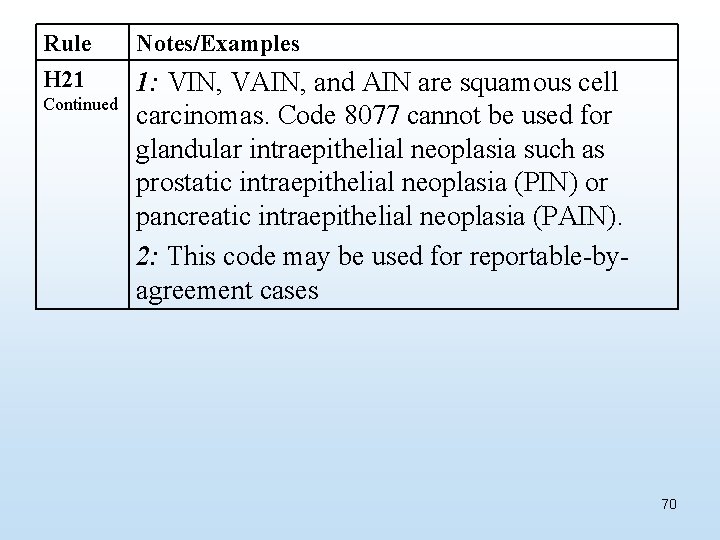 | Rule | Notes/Examples |
|---|---|
| H21 Continued | 1: VIN, VAIN, and AIN are squamous cell carcinomas. Code 8077 cannot be used for glandular intraepithelial neoplasia such as prostatic intraepithelial neoplasia (PIN) or pancreatic intraepithelial neoplasia (PAIN). 2: This code may be used for reportable-by-agreement cases |

70